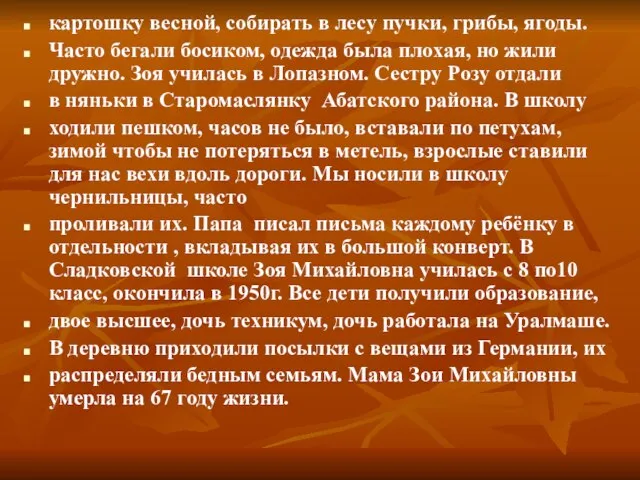 картошку весной, собирать в лесу пучки, грибы, ягоды.

Часто бегали босиком, одежда была плохая, но жили дружно. Зоя училась в Лопазном. Сестру Розу отдали

в няньки в Старомаслянку Абатского района. В школу

ходили пешком, часов не было, вставали по петухам, зимой чтобы не потеряться в метель, взрослые ставили для нас вехи вдоль дороги. Мы носили в школу чернильницы, часто

проливали их. Папа писал письма каждому ребёнку в отдельности , вкладывая их в большой конверт. В Сладковской школе Зоя Михайловна училась с 8 по10 класс, окончила в 1950г. Все дети получили образование,

двое высшее, дочь техникум, дочь работала на Уралмаше.

В деревню приходили посылки с вещами из Германии, их

распределяли бедным семьям. Мама Зои Михайловны умерла на 67 году жизни.